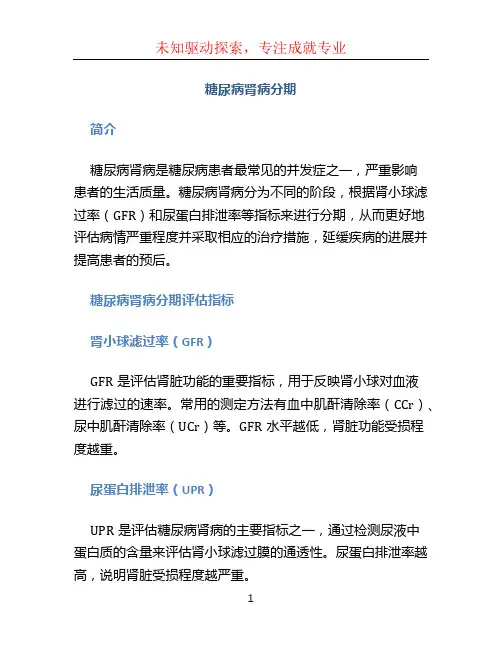 未知驱动探索，专注成就专业

糖尿病肾病分期

简介

糖尿病肾病是糖尿病患者最常见的并发症之一，严重影响患者的生活质量。糖尿病肾病分为不同的阶段，根据肾小球滤过率（GFR）和尿蛋白排泄率等指标来进行分期，从而更好地评估病情严重程度并采取相应的治疗措施，延缓疾病的进展并提高患者的预后。

糖尿病肾病分期评估指标

肾小球滤过率（GFR）

GFR 是评估肾脏功能的重要指标，用于反映肾小球对血液进行滤过的速率。常用的测定方法有血中肌酐清除率（CCr）、尿中肌酐清除率（UCr）等。GFR 水平越低，肾脏功能受损程度越重。

尿蛋白排泄率（UPR）

UPR 是评估糖尿病肾病的主要指标之一，通过检测尿液中蛋白质的含量来评估肾小球滤过膜的通透性。尿蛋白排泄率越高，说明肾脏受损程度越严重。

1